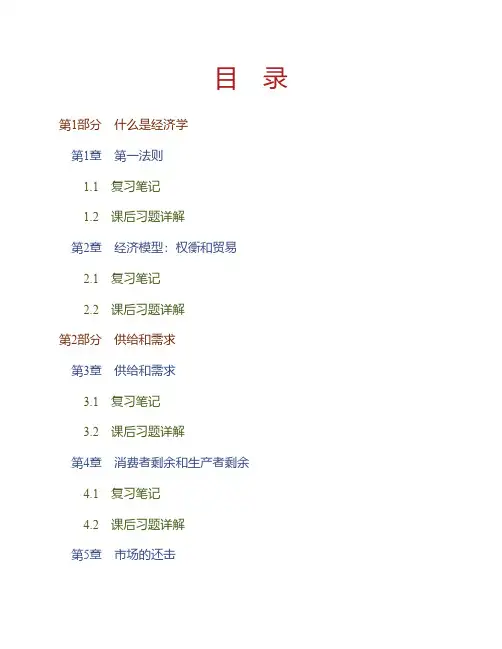 目　录

第1部分　什么是经济学

第1章　第一法则

1.1　复习笔记

1.2　课后习题详解

第2章　经济模型：权衡和贸易

2.1　复习笔记

2.2　课后习题详解

第2部分　供给和需求

第3章　供给和需求

3.1　复习笔记

3.2　课后习题详解

第4章　消费者剩余和生产者剩余

4.1　复习笔记

4.2　课后习题详解

第5章　市场的还击